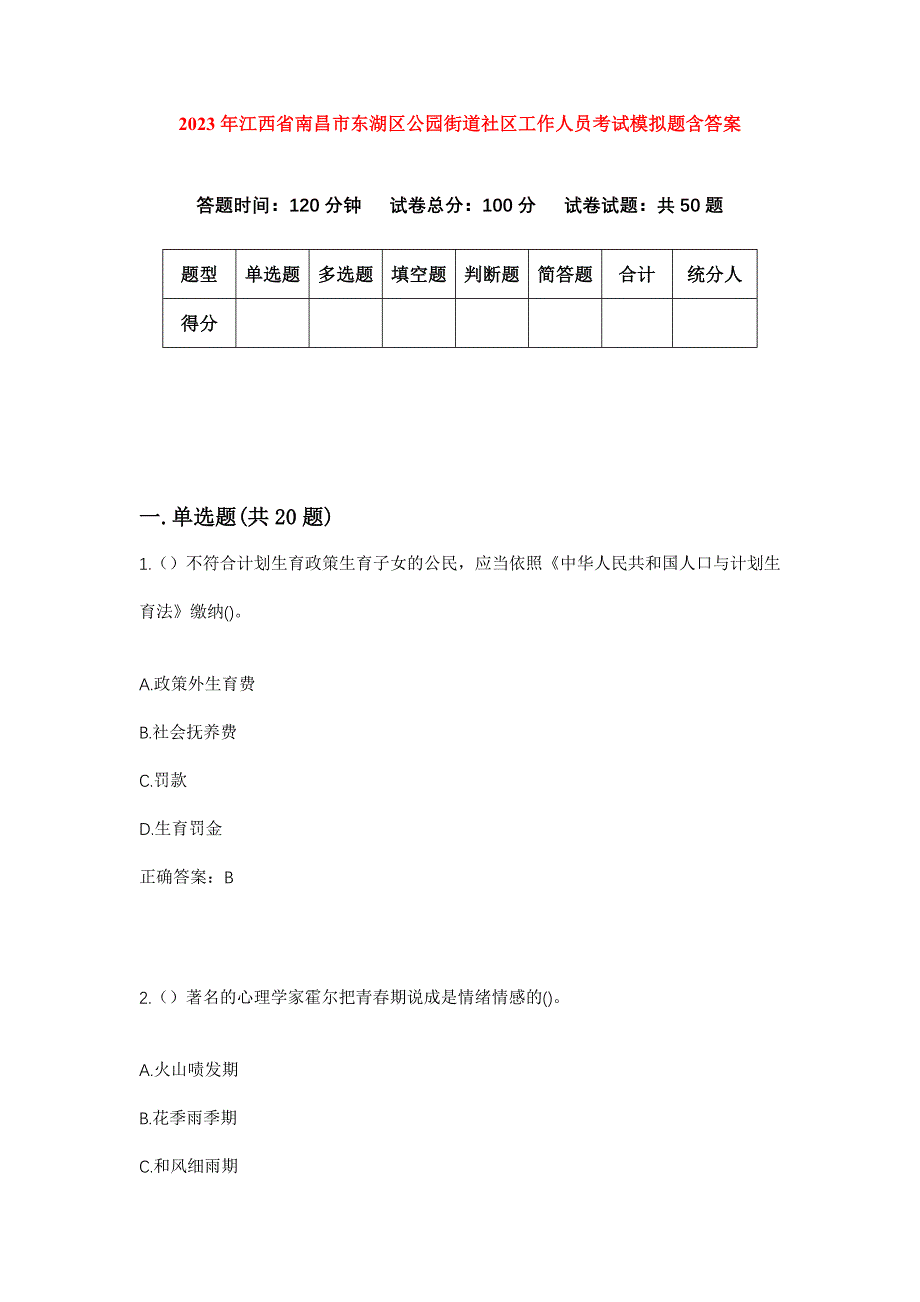 2023年江西省南昌市东湖区公园街道社区工作人员考试模拟题含答案

答题时间：120分钟　试卷总分：100分　试卷试题：共50题

| 题型 | 单选题 | 多选题 | 填空题 | 判断题 | 简答题 | 合计 | 统分人 |
|---|---|---|---|---|---|---|---|
| 得分 | | | | | | | |

一.单选题(共20题)

1.（）不符合计划生育政策生育子女的公民，应当依照《中华人民共和国人口与计划生育法》缴纳()。

A.政策外生育费

B.社会抚养费

C.罚款

D.生育罚金

正确答案：B

2.（）著名的心理学家霍尔把青春期说成是情绪情感的()。

A.火山喷发期

B.花季雨季期

C.和风细雨期